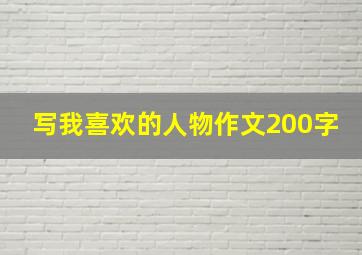 写我喜欢的人物作文200字